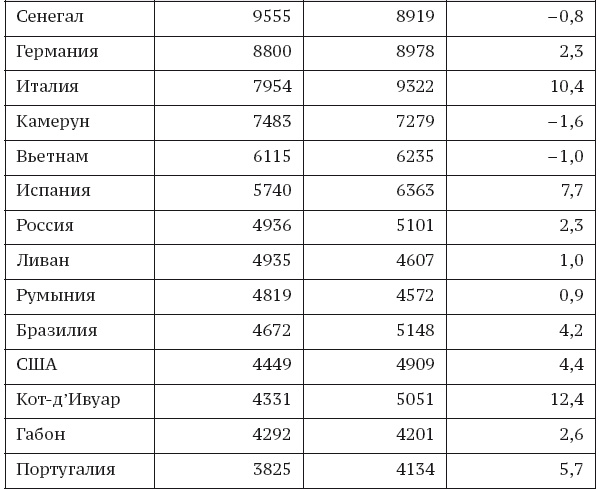 | Сенегал | 9555 | 8919 | –0,8 |
|---|---|---|---|
| Германия | 8800 | 8978 | 2,3 |
| Италия | 7954 | 9322 | 10,4 |
| Камерун | 7483 | 7279 | –1,6 |
| Вьетнам | 6115 | 6235 | –1,0 |
| Испания | 5740 | 6363 | 7,7 |
| Россия | 4936 | 5101 | 2,3 |
| Ливан | 4935 | 4607 | 1,0 |
| Румыния | 4819 | 4572 | 0,9 |
| Бразилия | 4672 | 5148 | 4,2 |
| США | 4449 | 4909 | 4,4 |
| Кот-д'Ивуар | 4331 | 5051 | 12,4 |
| Габон | 4292 | 4201 | 2,6 |
| Португалия | 3825 | 4134 | 5,7 |